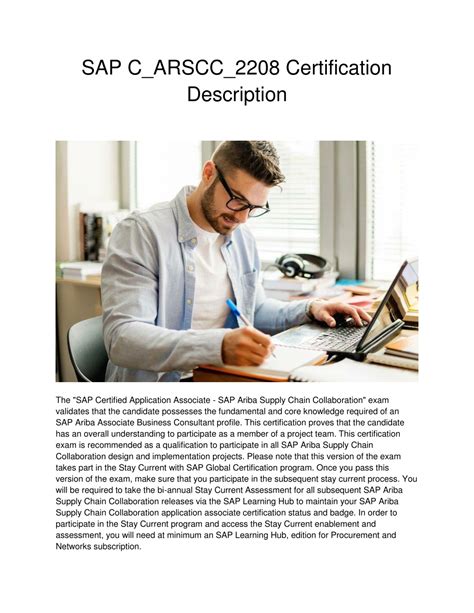 SAP C_ARSCC_2208 Certification Description

The "SAP Certified Application Associate - SAP Ariba Supply Chain Collaboration" exam validates that the candidate possesses the fundamental and core knowledge required of an SAP Ariba Associate Business Consultant profile. This certification proves that the candidate has an overall understanding to participate as a member of a project team. This certification exam is recommended as a qualification to participate in all SAP Ariba Supply Chain Collaboration design and implementation projects. Please note that this version of the exam takes part in the Stay Current with SAP Global Certification program. Once you pass this version of the exam, make sure that you participate in the subsequent stay current process. You will be required to take the bi-annual Stay Current Assessment for all subsequent SAP Ariba Supply Chain Collaboration releases via the SAP Learning Hub to maintain your SAP Ariba Supply Chain Collaboration application associate certification status and badge. In order to participate in the Stay Current program and access the Stay Current enablement and assessment, you will need at minimum an SAP Learning Hub, edition for Procurement and Networks subscription.